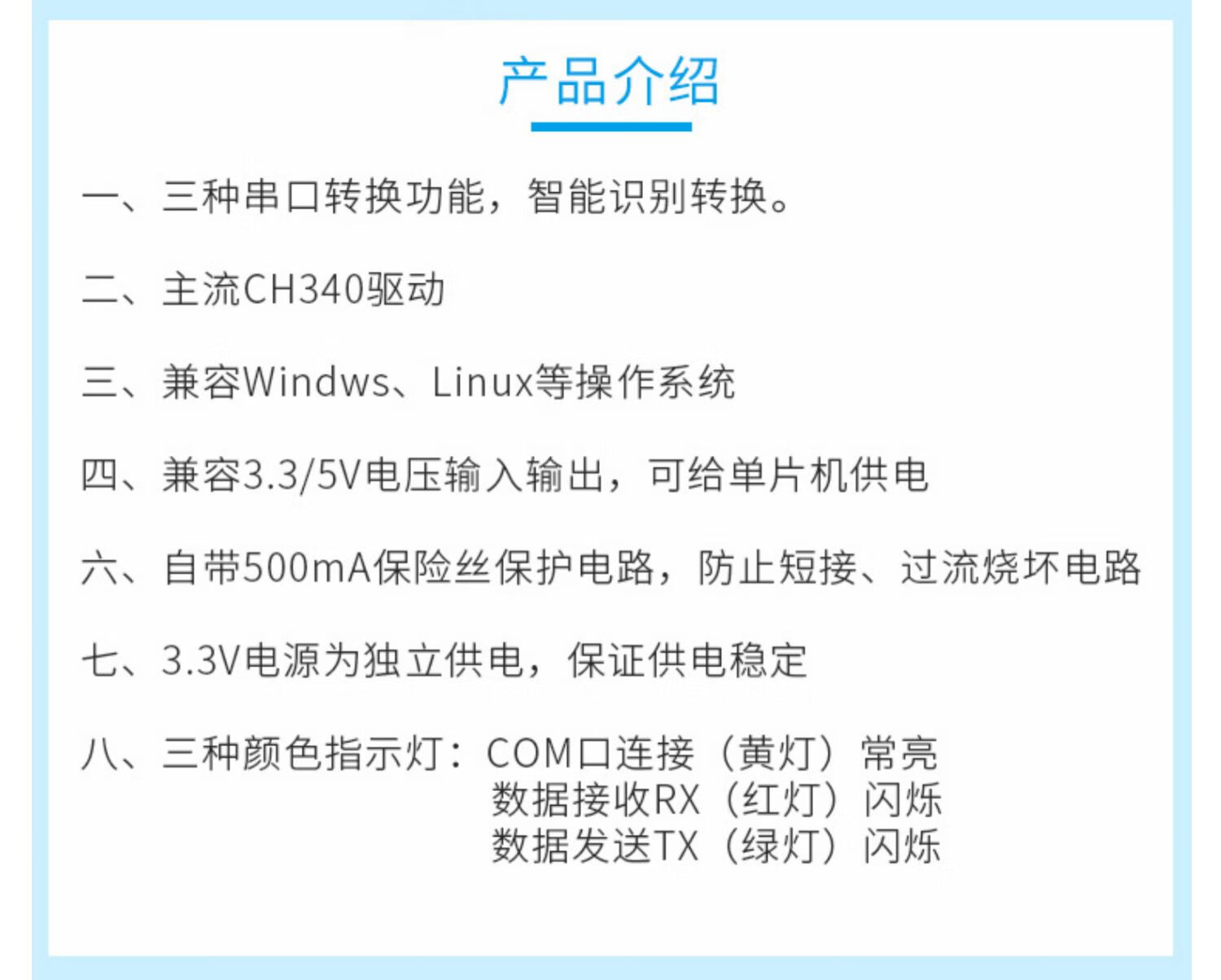 产品介绍

一、三种串口转换功能，智能识别转换。

二、主流CH340驱动

三、兼容Windws、Linux等操作系统

四、兼容3.3/5V电压输入输出，可给单片机供电

六、自带500mA保险丝保护电路，防止短接、过流烧坏电路

七、3.3V电源为独立供电，保证供电稳定

八、三种颜色指示灯：COM口连接（黄灯）常亮
数据接收RX（红灯）闪烁
数据发送TX（绿灯）闪烁